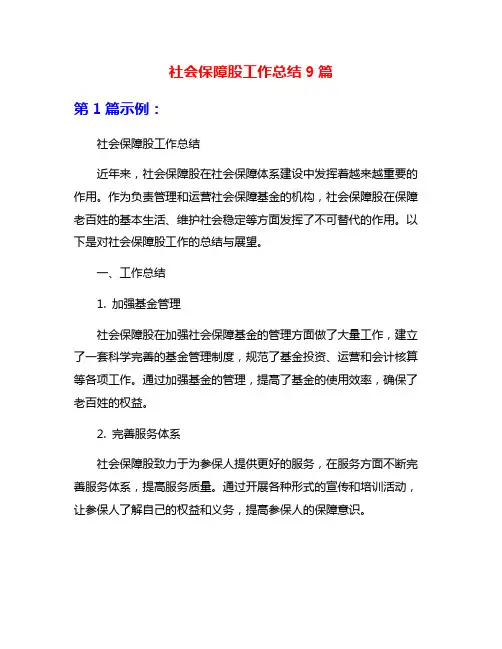 社会保障股工作总结 9 篇

第 1 篇示例：

社会保障股工作总结

近年来，社会保障股在社会保障体系建设中发挥着越来越重要的作用。作为负责管理和运营社会保障基金的机构，社会保障股在保障老百姓的基本生活、维护社会稳定等方面发挥了不可替代的作用。以下是对社会保障股工作的总结与展望。

一、工作总结

1. 加强基金管理

社会保障股在加强社会保障基金的管理方面做了大量工作，建立了一套科学完善的基金管理制度，规范了基金投资、运营和会计核算等各项工作。通过加强基金的管理，提高了基金的使用效率，确保了老百姓的权益。

2. 完善服务体系

社会保障股致力于为参保人提供更好的服务，在服务方面不断完善服务体系，提高服务质量。通过开展各种形式的宣传和培训活动，让参保人了解自己的权益和义务，提高参保人的保障意识。